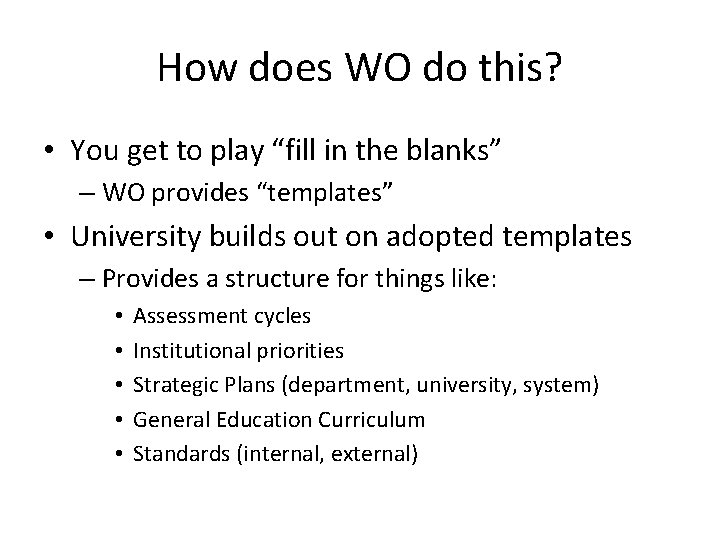 How does WO do this?

• You get to play “fill in the blanks”
– WO provides “templates”
• University builds out on adopted templates
– Provides a structure for things like:
• Assessment cycles
• Institutional priorities
• Strategic Plans (department, university, system)
• General Education Curriculum
• Standards (internal, external)